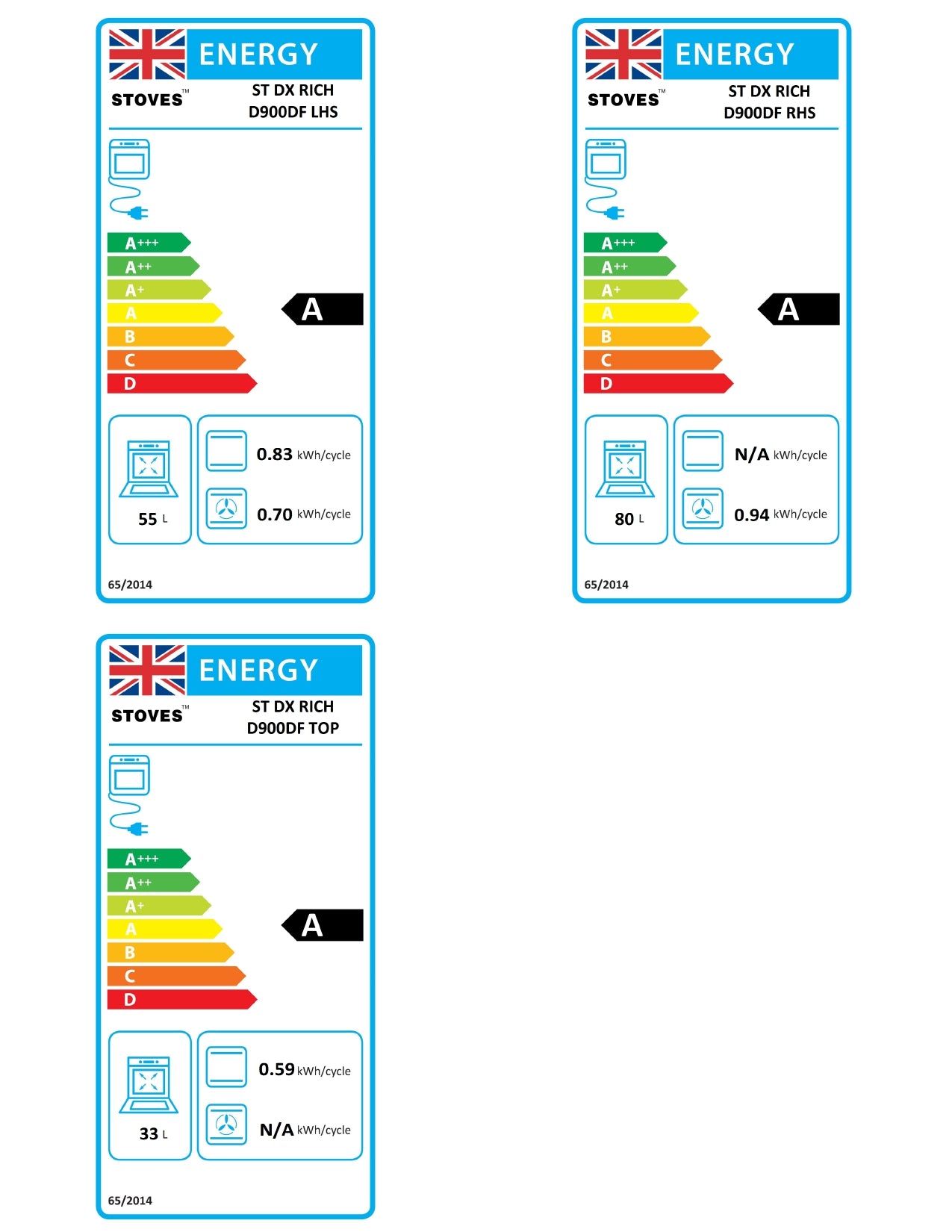 ENERGY

STOVES™

ST DX RICH D900DF LHS

A+++
A++
A+
A
B
C
D

A

55 L

0.83 kWh/cycle

0.70 kWh/cycle

65/2014

ENERGY

STOVES™

ST DX RICH D900DF RHS

A+++
A++
A+
A
B
C
D

A

80 L

N/A kWh/cycle

0.94 kWh/cycle

65/2014

ENERGY

STOVES™

ST DX RICH D900DF TOP

A+++
A++
A+
A
B
C
D

A

33 L

0.59 kWh/cycle

N/A kWh/cycle

65/2014